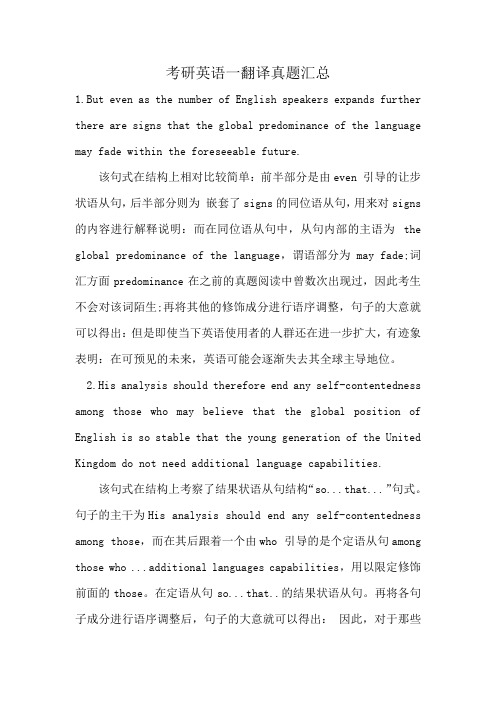 考研英语一翻译真题汇总

1.But even as the number of English speakers expands further there are signs that the global predominance of the language may fade within the foreseeable future.

该句式在结构上相对比较简单：前半部分是由 even 引导的让步状语从句，后半部分则为 嵌套了 signs 的同位语从句，用来对 signs 的内容进行解释说明：而在同位语从句中，从句内部的主语为 the global predominance of the language，谓语部分为 may fade;词汇方面 predominance 在之前的真题阅读中曾数次出现过，因此考生不会对该词陌生;再将其他的修饰成分进行语序调整，句子的大意就可以得出：但是即使当下英语使用者的人群还在进一步扩大，有迹象表明：在可预见的未来，英语可能会逐渐失去其全球主导地位。

2.His analysis should therefore end any self-contentedness among those who may believe that the global position of English is so stable that the young generation of the United Kingdom do not need additional language capabilities.

该句式在结构上考察了结果状语从句结构“so...that...”句式。句子的主干为 His analysis should end any self-contentedness among those，而在其后跟着一个由 who 引导的是个定语从句 among those who ...additional languages capabilities，用以限定修饰前面的 those。在定语从句 so...that..的结果状语从句。再将各句子成分进行语序调整后，句子的大意就可以得出： 因此，对于那些